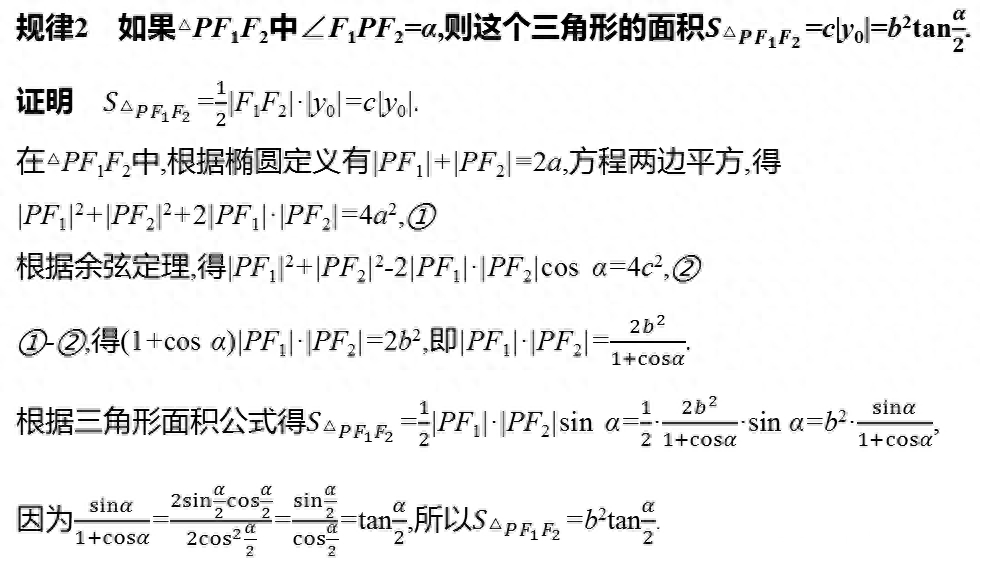 规律2 如果$\triangle PF_1F_2$中$\angle F_1PF_2=\alpha$,则这个三角形的面积$S_{\triangle PF_1F_2}=c|y_0|=b^2\tan\frac{\alpha}{2}$.

证明 $S_{\triangle PF_1F_2}=\frac{1}{2}|F_1F_2|\cdot|y_0|=c|y_0|$.

在$\triangle PF_1F_2$中,根据椭圆定义有$|PF_1|+|PF_2|=2a$,方程两边平方,得

$|PF_1|^2+|PF_2|^2+2|PF_1|\cdot|PF_2|=4a^2$,①

根据余弦定理,得$|PF_1|^2+|PF_2|^2-2|PF_1|\cdot|PF_2|\cos\alpha=4c^2$,②

①-②,得$(1+\cos\alpha)|PF_1|\cdot|PF_2|=2b^2$,即$|PF_1|\cdot|PF_2|=\frac{2b^2}{1+\cos\alpha}$.

根据三角形面积公式得$S_{\triangle PF_1F_2}=\frac{1}{2}|PF_1|\cdot|PF_2|\sin\alpha=\frac{1}{2}\cdot\frac{2b^2}{1+\cos\alpha}\cdot\sin\alpha=b^2\cdot\frac{\sin\alpha}{1+\cos\alpha}$,

因为$\frac{\sin\alpha}{1+\cos\alpha}=\frac{2\sin\frac{\alpha}{2}\cos\frac{\alpha}{2}}{2\cos^2\frac{\alpha}{2}}=\frac{\sin\frac{\alpha}{2}}{\cos\frac{\alpha}{2}}=\tan\frac{\alpha}{2}$,所以$S_{\triangle PF_1F_2}=b^2\tan\frac{\alpha}{2}$.